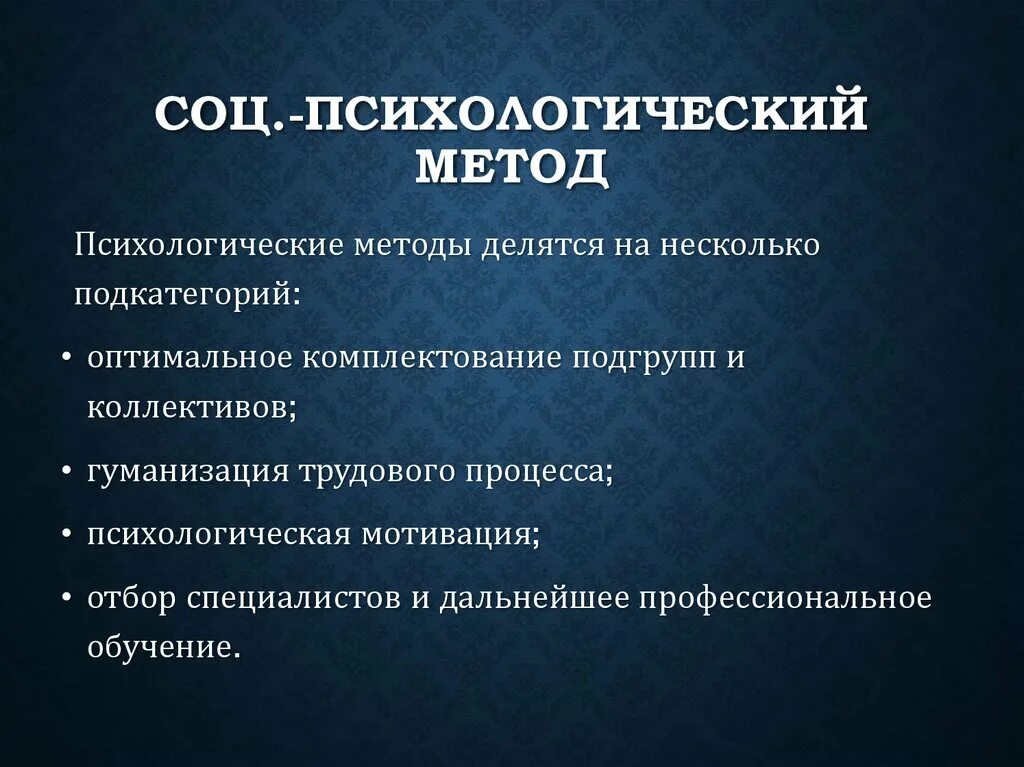 СОЦ.-ПСИХОЛОГИЧЕСКИЙ МЕТОД

Психологические методы делятся на несколько подкатегорий:

• оптимальное комплектование подгрупп и коллективов;

• гуманизация трудового процесса;

• психологическая мотивация;

• отбор специалистов и дальнейшее профессиональное обучение.